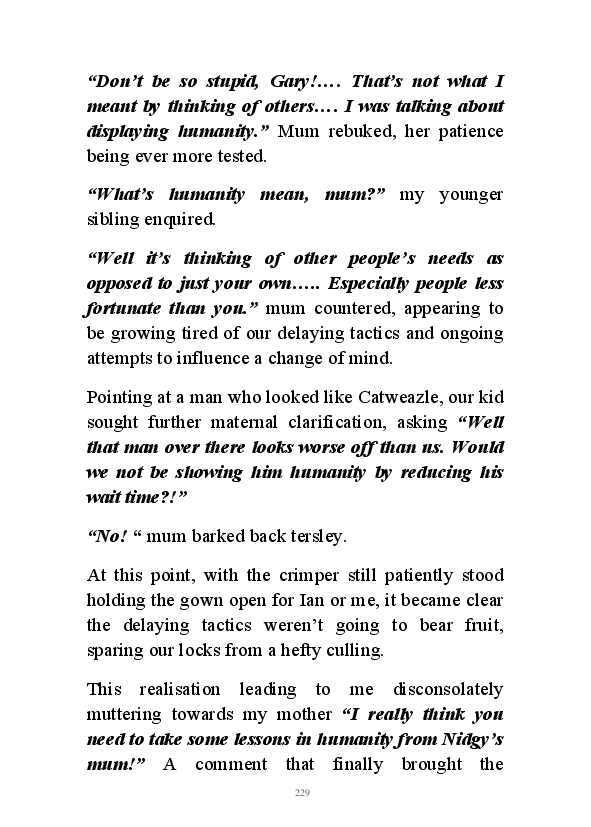 “Don’t be so stupid, Gary!…. That’s not what I meant by thinking of others…. I was talking about displaying humanity.” Mum rebuked, her patience being ever more tested.

“What’s humanity mean, mum?” my younger sibling enquired.

“Well it’s thinking of other people’s needs as opposed to just your own….. Especially people less fortunate than you.” mum countered, appearing to be growing tired of our delaying tactics and ongoing attempts to influence a change of mind.

Pointing at a man who looked like Catweazle, our kid sought further maternal clarification, asking “Well that man over there looks worse off than us. Would we not be showing him humanity by reducing his wait time?!”

“No! “ mum barked back tersley.

At this point, with the crimper still patiently stood holding the gown open for Ian or me, it became clear the delaying tactics weren’t going to bear fruit, sparing our locks from a hefty culling.

This realisation leading to me disconsolately muttering towards my mother “I really think you need to take some lessons in humanity from Nidgy’s mum!” A comment that finally brought the

229